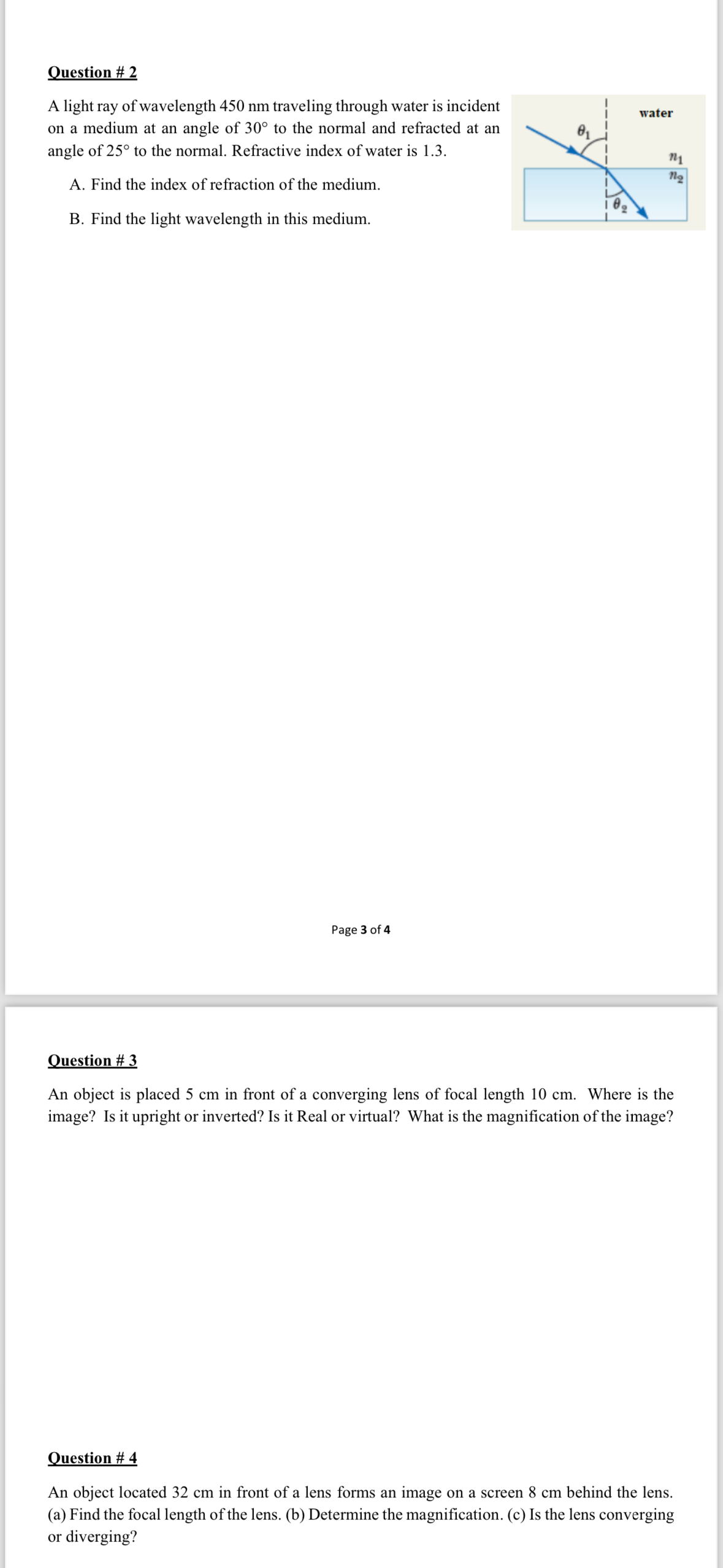 Question # 2

A light ray of wavelength 450 nm traveling through water is incident on a medium at an angle of 30° to the normal and refracted at an angle of 25° to the normal. Refractive index of water is 1.3.

A. Find the index of refraction of the medium.

B. Find the light wavelength in this medium.

water

$\theta_1$

$n_1$

$n_2$

$\theta_2$

Page 3 of 4

Question # 3

An object is placed 5 cm in front of a converging lens of focal length 10 cm. Where is the image? Is it upright or inverted? Is it Real or virtual? What is the magnification of the image?

Question # 4

An object located 32 cm in front of a lens forms an image on a screen 8 cm behind the lens. (a) Find the focal length of the lens. (b) Determine the magnification. (c) Is the lens converging or diverging?